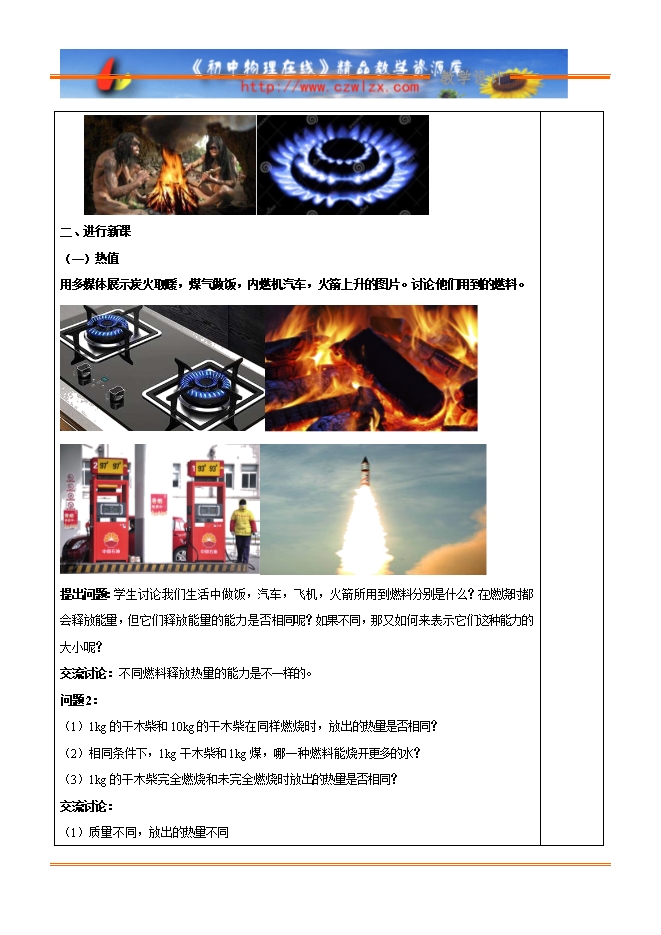 《初中物理在线》精品教学资源库
http://www.czwlzx.com
教学设计

二、进行新课

（一）热值

用多媒体展示炭火取暖，煤气做饭，内燃机汽车，火箭上升的图片。讨论他们用到的燃料。

提出问题：学生讨论我们生活中做饭，汽车，飞机，火箭所用到燃料分别是什么？在燃烧时都会释放能量，但它们释放能量的能力是否相同呢？如果不同，那又如何来表示它们这种能力的大小呢？

交流讨论：不同燃料释放热量的能力是不一样的。

问题2：

（1）1kg 的干木柴和 10kg 的干木柴在同样燃烧时，放出的热量是否相同？

（2）相同条件下，1kg 干木柴和 1kg 煤，哪一种燃料能烧开更多的水？

（3）1kg 的干木柴完全燃烧和未完全燃烧时放出的热量是否相同？

交流讨论：

（1）质量不同，放出的热量不同